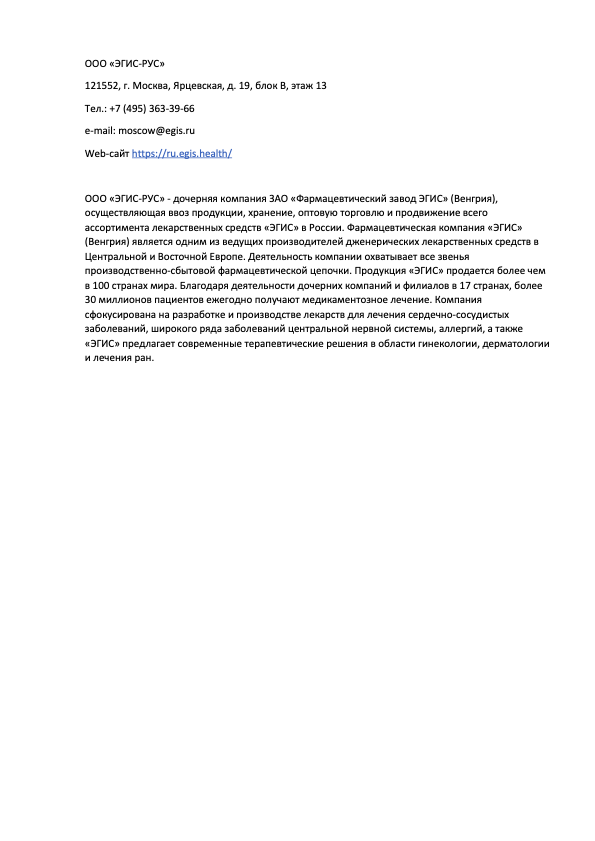 ООО «ЭГИС-РУС»

121552, г. Москва, Ярцевская, д. 19, блок В, этаж 13

Тел.: +7 (495) 363-39-66

e-mail: moscow@egis.ru

Web-сайт https://ru.egis.health/

ООО «ЭГИС-РУС» - дочерняя компания ЗАО «Фармацевтический завод ЭГИС» (Венгрия), осуществляющая ввоз продукции, хранение, оптовую торговлю и продвижение всего ассортимента лекарственных средств «ЭГИС» в России. Фармацевтическая компания «ЭГИС» (Венгрия) является одним из ведущих производителей дженерических лекарственных средств в Центральной и Восточной Европе. Деятельность компании охватывает все звенья производственно-сбытовой фармацевтической цепочки. Продукция «ЭГИС» продается более чем в 100 странах мира. Благодаря деятельности дочерних компаний и филиалов в 17 странах, более 30 миллионов пациентов ежегодно получают медикаментозное лечение. Компания сфокусирована на разработке и производстве лекарств для лечения сердечно-сосудистых заболеваний, широкого ряда заболеваний центральной нервной системы, аллергий, а также «ЭГИС» предлагает современные терапевтические решения в области гинекологии, дерматологии и лечения ран.